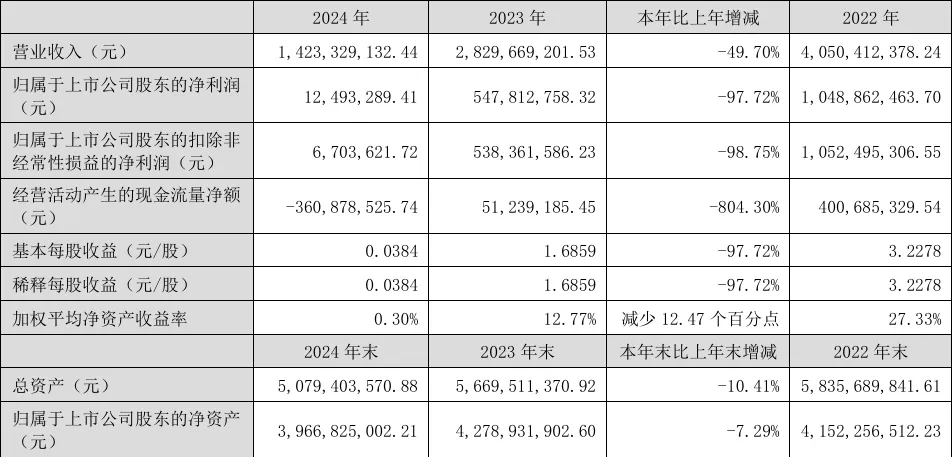 |  | 2024 年 | 2023 年 | 本年比上年增减 | 2022 年 |
|---|---|---|---|---|
| 营业收入（元） | 1,423,329,132.44 | 2,829,669,201.53 | -49.70% | 4,050,412,378.24 |
| 归属于上市公司股东的净利润（元） | 12,493,289.41 | 547,812,758.32 | -97.72% | 1,048,862,463.70 |
| 归属于上市公司股东的扣除非经常性损益的净利润（元） | 6,703,621.72 | 538,361,586.23 | -98.75% | 1,052,495,306.55 |
| 经营活动产生的现金流量净额（元） | -360,878,525.74 | 51,239,185.45 | -804.30% | 400,685,329.54 |
| 基本每股收益（元/股） | 0.0384 | 1.6859 | -97.72% | 3.2278 |
| 稀释每股收益（元/股） | 0.0384 | 1.6859 | -97.72% | 3.2278 |
| 加权平均净资产收益率 | 0.30% | 12.77% | 减少 12.47 个百分点 | 27.33% |
|  | 2024 年末 | 2023 年末 | 本年末比上年末增减 | 2022 年末 |
| 总资产（元） | 5,079,403,570.88 | 5,669,511,370.92 | -10.41% | 5,835,689,841.61 |
| 归属于上市公司股东的净资产（元） | 3,966,825,002.21 | 4,278,931,902.60 | -7.29% | 4,152,256,512.23 |